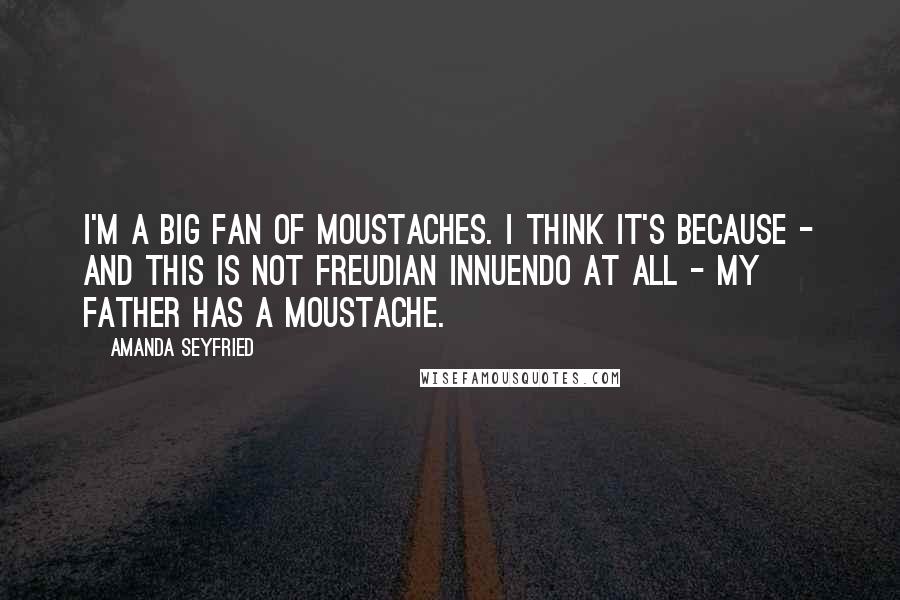 I'M A BIG FAN OF MOUSTACHES. I THINK IT'S BECAUSE - AND THIS IS NOT FREUDIAN INNUENDO AT ALL - MY FATHER HAS A MOUSTACHE.

AMANDA SEYFRIED

WISEFAMOUSQUOTES.COM